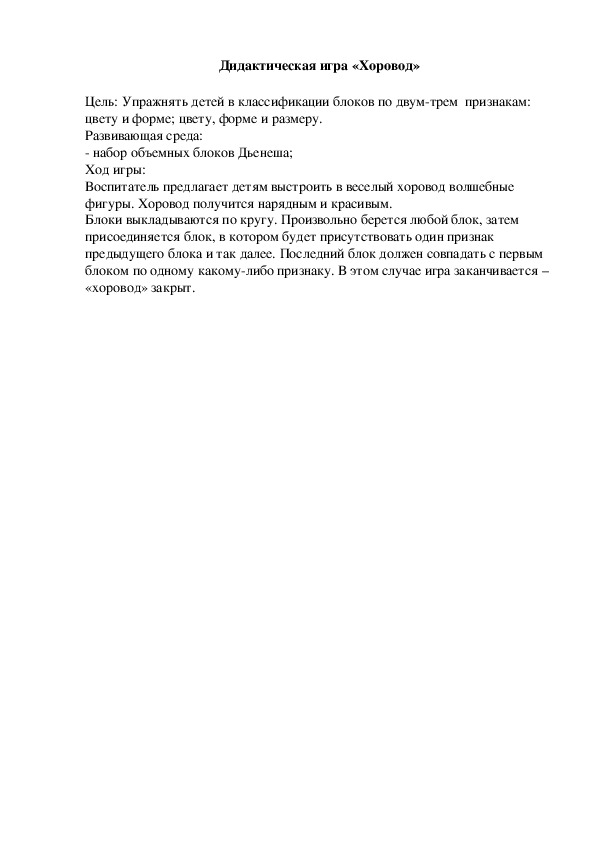 Дидактическая игра «Хоровод»

Цель: Упражнять детей в классификации блоков по двум-трем признакам: цвету и форме; цвету, форме и размеру.
Развивающая среда:
- набор объемных блоков Дьенеша;
Ход игры:
Воспитатель предлагает детям выстроить в веселый хоровод волшебные фигуры. Хоровод получится нарядным и красивым.
Блоки выкладываются по кругу. Произвольно берется любой блок, затем присоединяется блок, в котором будет присутствовать один признак предыдущего блока и так далее. Последний блок должен совпадать с первым блоком по одному какому-либо признаку. В этом случае игра заканчивается – «хоровод» закрыт.